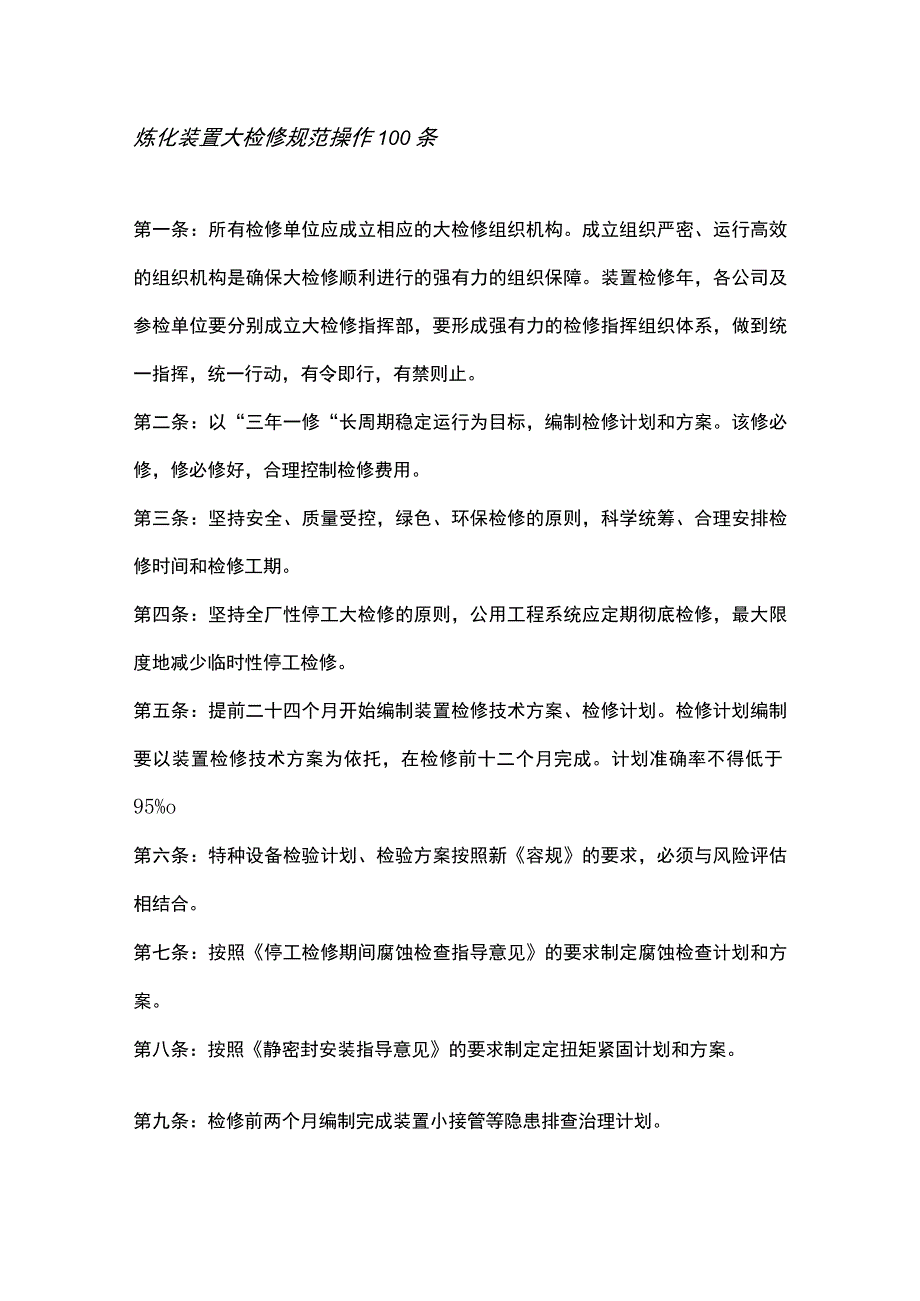 炼化装置大检修规范操作100条

第一条：所有检修单位应成立相应的大检修组织机构。成立组织严密、运行高效的组织机构是确保大检修顺利进行的强有力的组织保障。装置检修年，各公司及参检单位要分别成立大检修指挥部，要形成强有力的检修指挥组织体系，做到统一指挥，统一行动，有令即行，有禁则止。

第二条：以“三年一修“长周期稳定运行为目标，编制检修计划和方案。该修必修，修必修好，合理控制检修费用。

第三条：坚持安全、质量受控，绿色、环保检修的原则，科学统筹、合理安排检修时间和检修工期。

第四条：坚持全厂性停工大检修的原则，公用工程系统应定期彻底检修，最大限度地减少临时性停工检修。

第五条：提前二十四个月开始编制装置检修技术方案、检修计划。检修计划编制要以装置检修技术方案为依托，在检修前十二个月完成。计划准确率不得低于95%o

第六条：特种设备检验计划、检验方案按照新《容规》的要求，必须与风险评估相结合。

第七条：按照《停工检修期间腐蚀检查指导意见》的要求制定腐蚀检查计划和方案。

第八条：按照《静密封安装指导意见》的要求制定定扭矩紧固计划和方案。

第九条：检修前两个月编制完成装置小接管等隐患排查治理计划。